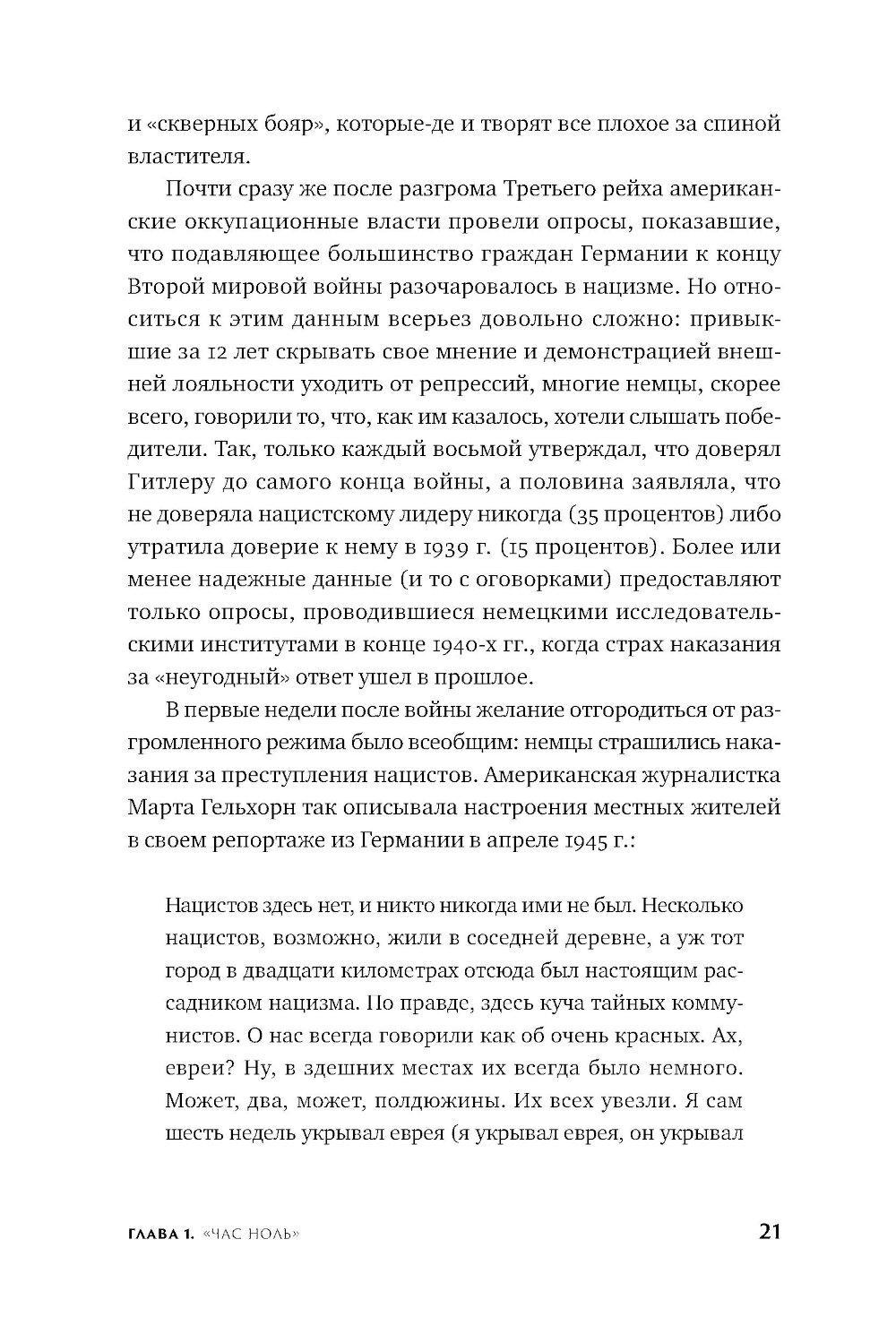 и «скверных бояр», которые-де и творят все плохое за спиной властителя.

Почти сразу же после разгрома Третьего рейха американские оккупационные власти провели опросы, показавшие, что подавляющее большинство граждан Германии к концу Второй мировой войны разочаровалось в нацизме. Но относиться к этим данным всерьез довольно сложно: привыкшие за 12 лет скрывать свое мнение и демонстрацией внешней лояльности уходить от репрессий, многие немцы, скорее всего, говорили то, что, как им казалось, хотели слышать победители. Так, только каждый восьмой утверждал, что доверял Гитлеру до самого конца войны, а половина заявляла, что не доверяла нацистскому лидеру никогда (35 процентов) либо утратила доверие к нему в 1939 г. (15 процентов). Более или менее надежные данные (и то с оговорками) предоставляют только опросы, проводившиеся немецкими исследовательскими институтами в конце 1940-х гг., когда страх наказания за «неугодный» ответ ушел в прошлое.

В первые недели после войны желание отгородиться от разгромленного режима было всеобщим: немцы страшились наказания за преступления нацистов. Американская журналистка Марта Гельхорн так описывала настроения местных жителей в своем репортаже из Германии в апреле 1945 г.:

Нацистов здесь нет, и никто никогда ими не был. Несколько нацистов, возможно, жили в соседней деревне, а уж тот город в двадцати километрах отсюда был настоящим рассадником нацизма. По правде, здесь куча тайных коммунистов. О нас всегда говорили как об очень красных. Ах, евреи? Ну, в здешних местах их всегда было немного. Может, два, может, полдюжины. Их всех увезли. Я сам шесть недель укрывал еврея (я укрывал еврея, он укрывал

ГЛАВА 1. «ЧАС НОЛЬ» 21